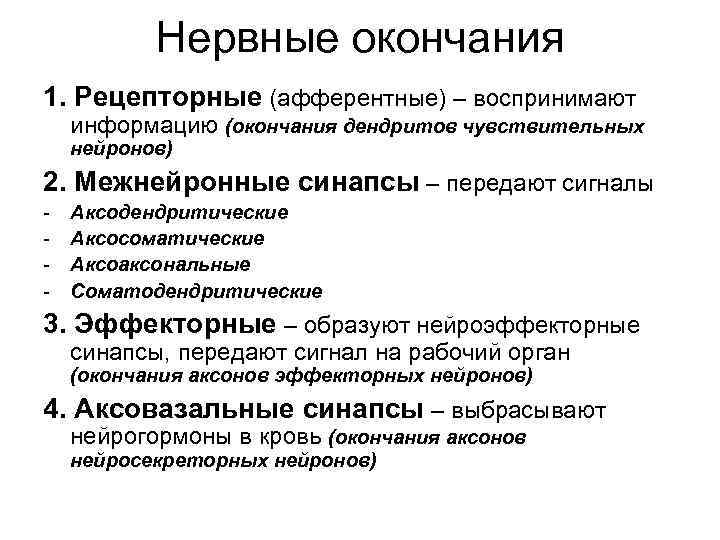 Нервные окончания

1. Рецепторные (афферентные) – воспринимают информацию (окончания дендритов чувствительных нейронов)

2. Межнейронные синапсы – передают сигналы
- Аксодендритические
- Аксосоматические
- Аксоаксональные
- Соматодендритические

3. Эффекторные – образуют нейроэффекторные синапсы, передают сигнал на рабочий орган (окончания аксонов эффекторных нейронов)

4. Аксовазальные синапсы – выбрасывают нейрогормоны в кровь (окончания аксонов нейросекреторных нейронов)